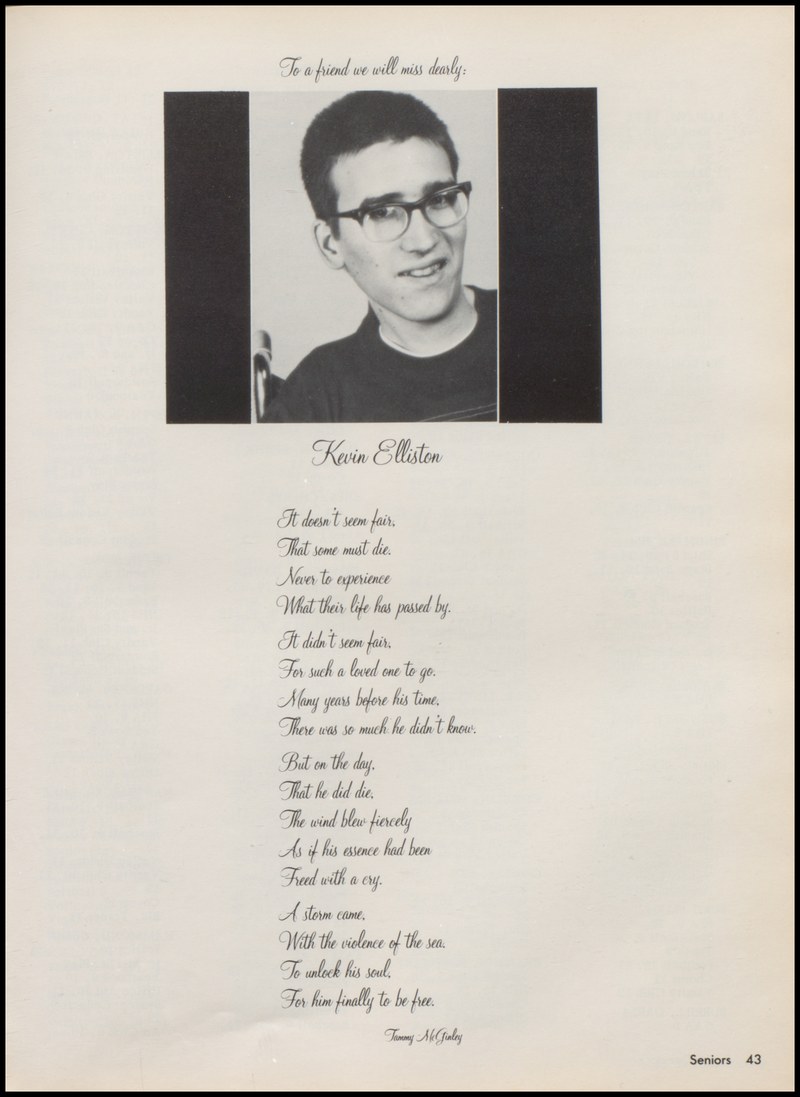 To a friend we will miss dearly:

Kevin Elliston

It doesn't seem fair,
That some must die.
Never to experience
What their life has passed by.

It didn't seem fair,
For such a loved one to go.
Many years before his time,
There was so much he didn't know.

But on the day,
That he did die,
The wind blew fiercely
As if his essence had been
Freed with a cry.

A storm came,
With the violence of the sea.
To unlock his soul,
For him finally to be free.

Tammy McGinley

Seniors 43